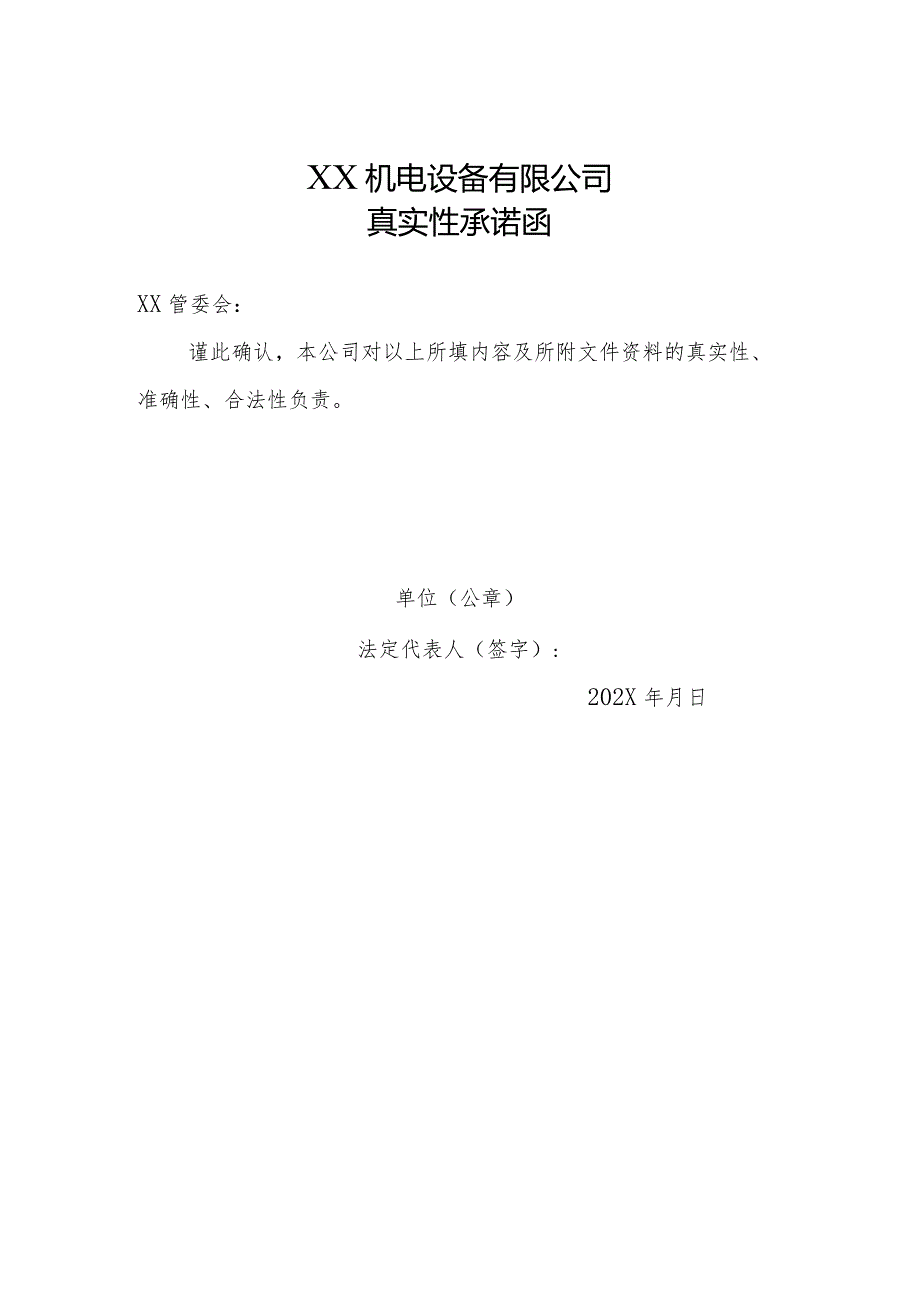 XX机电设备有限公司
真实性承诺函

XX管委会：

谨此确认，本公司对以上所填内容及所附文件资料的真实性、准确性、合法性负责。

单位（公章）

法定代表人（签字）：

202X年月日